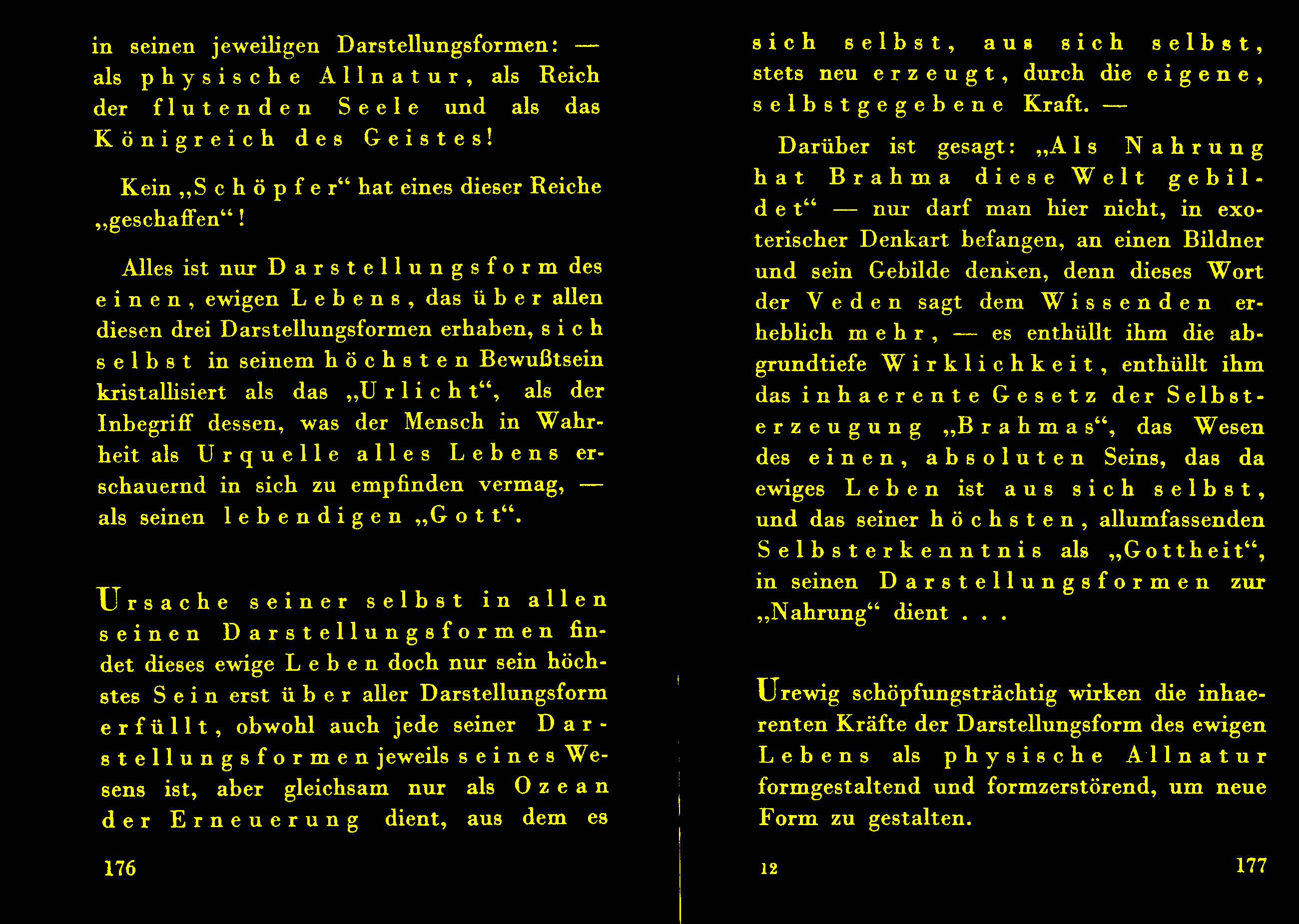 in seinen jeweiligen Darstellungsformen: — als physische Allnatur, als Reich der flutenden Seele und als das Königreich des Geistes!

Kein „Schöpfer“ hat eines dieser Reiche „geschaffen“!

Alles ist nur Darstellungsform des einen, ewigen Lebens, das über allen diesen drei Darstellungsformen erhaben, sich selbst in seinem höchsten Bewußtsein kristallisiert als das „Urlicht“, als der Inbegriff dessen, was der Mensch in Wahrheit als Urquelle alles Lebens erschauernd in sich zu empfinden vermag, — als seinen lebendigen „Gott“.

Ursache seiner selbst in allen seinen Darstellungsformen findet dieses ewige Leben doch nur sein höchstes Sein erst über aller Darstellungsform erfüllt, obwohl auch jede seiner Darstellungsformen jeweils seines Wesens ist, aber gleichsam nur als Ozean der Erneuerung dient, aus dem es

176

sich selbst, aus sich selbst, stets neu erzeugt, durch die eigene, selbstgegebene Kraft. —

Darüber ist gesagt: „Als Nahrung hat Brahma diese Welt gebildet“ — nur darf man hier nicht, in exoterischer Denkart befangen, an einen Bildner und sein Gebilde denken, denn dieses Wort der Veden sagt dem Wissenden erheblich mehr, — es enthüllt ihm die abgrundtiefe Wirklichkeit, enthüllt ihm das inhaerente Gesetz der Selbsterzeugung „Brahmas“, das Wesen des einen, absoluten Seins, das da ewiges Leben ist aus sich selbst, und das seiner höchsten, allumfassenden Selbsterkenntnis als „Gottheit“, in seinen Darstellungsformen zur „Nahrung“ dient . . .

Urewig schöpfungsträchtig wirken die inhaerenten Kräfte der Darstellungsform des ewigen Lebens als physische Allnatur formgestaltend und formzerstörend, um neue Form zu gestalten.

12

177